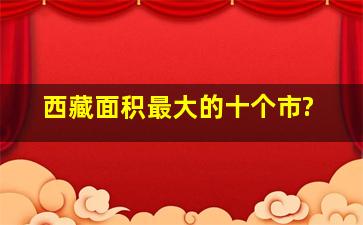 西藏面积最大的十个市?